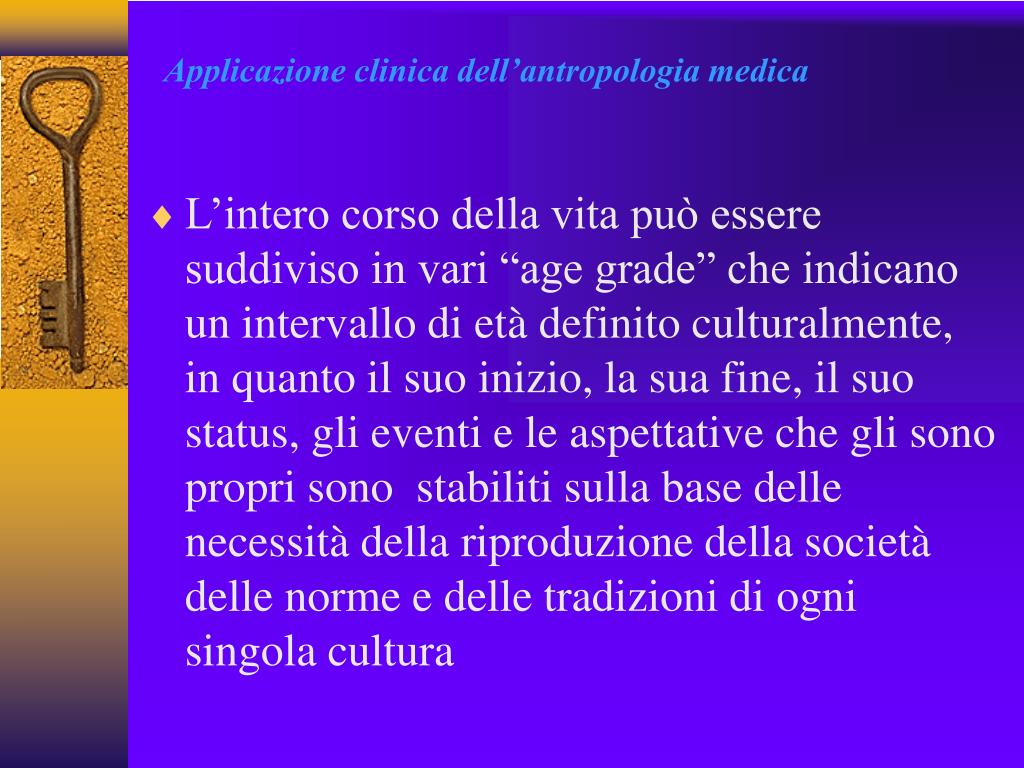 Applicazione clinica dell’antropologia medica

♦ L’intero corso della vita può essere suddiviso in vari “age grade” che indicano un intervallo di età definito culturalmente, in quanto il suo inizio, la sua fine, il suo status, gli eventi e le aspettative che gli sono propri sono stabiliti sulla base delle necessità della riproduzione della società delle norme e delle tradizioni di ogni singola cultura